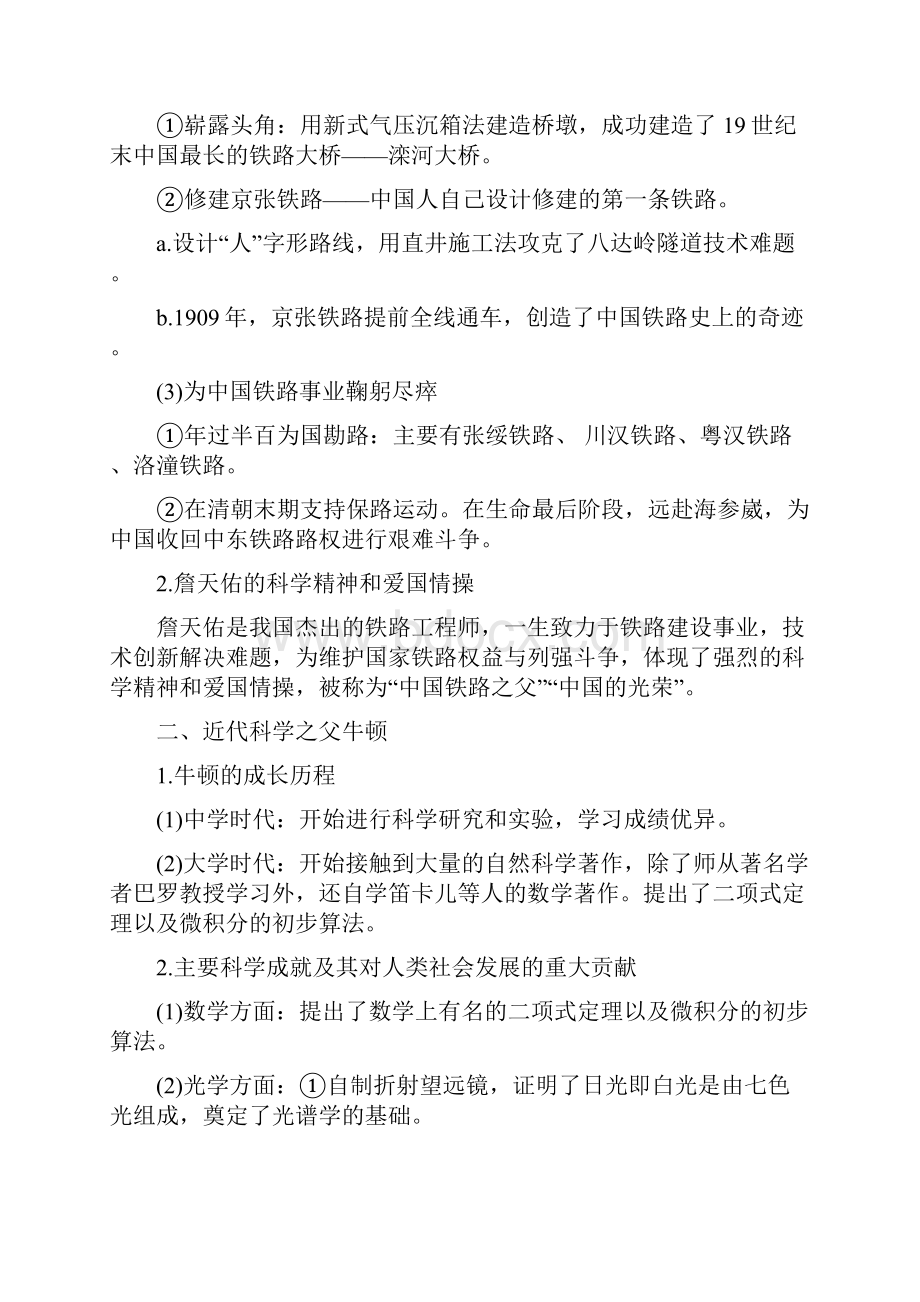 ①崭露头角：用新式气压沉箱法建造桥墩，成功建造了19世纪末中国最长的铁路大桥——滦河大桥。

②修建京张铁路——中国人自己设计修建的第一条铁路。

a.设计“人”字形路线，用直井施工法攻克了八达岭隧道技术难题。

b.1909年，京张铁路提前全线通车，创造了中国铁路史上的奇迹。

(3)为中国铁路事业鞠躬尽瘁

①年过半百为国勘路：主要有张绥铁路、川汉铁路、粤汉铁路、洛潼铁路。

②在清朝末期支持保路运动。在生命最后阶段，远赴海参崴，为中国收回中东铁路路权进行艰难斗争。

2.詹天佑的科学精神和爱国情操

詹天佑是我国杰出的铁路工程师，一生致力于铁路建设事业，技术创新解决难题，为维护国家铁路权益与列强斗争，体现了强烈的科学精神和爱国情操，被称为“中国铁路之父”“中国的光荣”。

二、近代科学之父牛顿

1.牛顿的成长历程

(1)中学时代：开始进行科学研究和实验，学习成绩优异。

(2)大学时代：开始接触到大量的自然科学著作，除了师从著名学者巴罗教授学习外，还自学笛卡儿等人的数学著作。提出了二项式定理以及微积分的初步算法。

2.主要科学成就及其对人类社会发展的重大贡献

(1)数学方面：提出了数学上有名的二项式定理以及微积分的初步算法。

(2)光学方面：①自制折射望远镜，证明了日光即白光是由七色光组成，奠定了光谱学的基础。